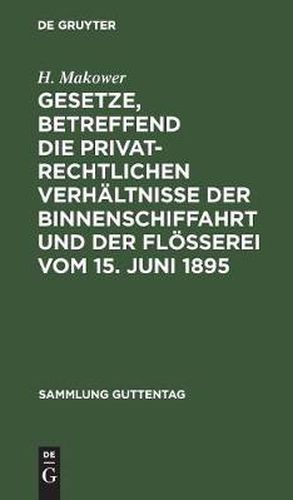 DE GRUYTER

H. Makower

GESETZE, BETREFFEND DIE PRIVATRECHTLICHEN VERHÄLTNISSE DER BINNENSCHIFFAHRT UND DER FLÖSSEREI VOM 15. JUNI 1895

SAMMLUNG GUTTENTAG

DE G